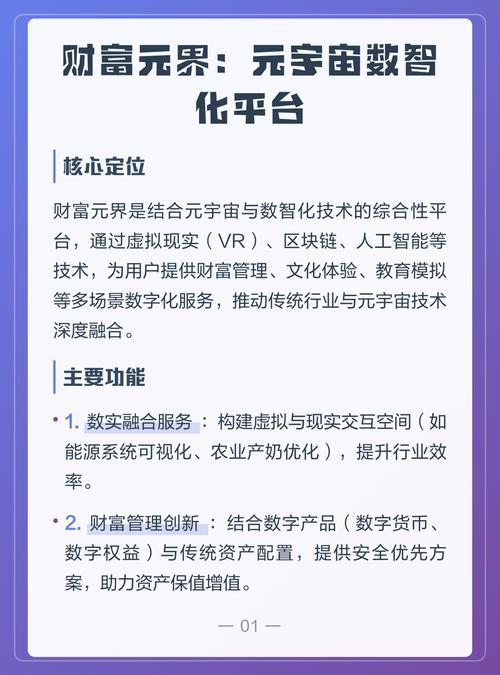 财富元界：元宇宙数智化平台

核心定位

财富元界是结合元宇宙与数智化技术的综合性平台，通过虚拟现实（VR）、区块链、人工智能等技术，为用户提供财富管理、文化体验、教育模拟等多场景数字化服务，推动传统行业与元宇宙技术深度融合。

主要功能

• 1. 数实融合服务：构建虚拟与现实交互空间（如能源系统可视化、农业产奶优化），提升行业效率。

• 2. 财富管理创新：结合数字产品（数字货币、数字权益）与传统资产配置，提供安全优先方案，助力资产保值增值。

— 01 —